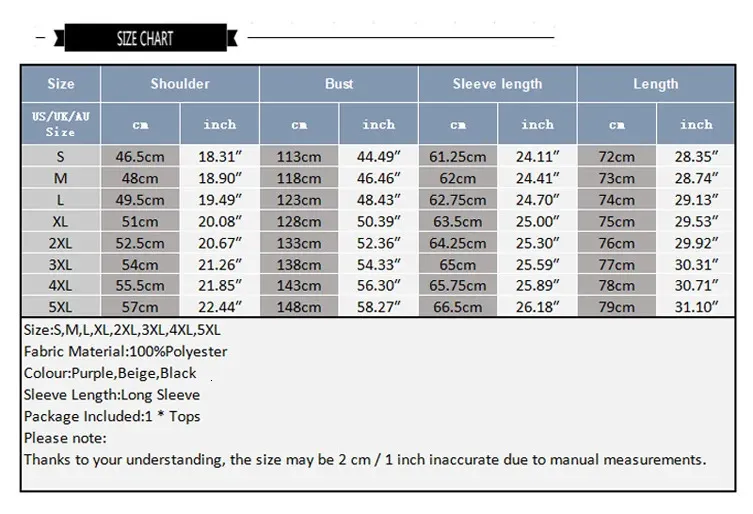 SIZE CHART

| Size | Shoulder | | Bust | | Sleeve length | | Length | |
|---|---|---|---|---|---|---|---|---|
| US/UK/AU Size | cm | inch | cm | inch | cm | inch | cm | inch |
| S | 46.5cm | 18.31″ | 113cm | 44.49″ | 61.25cm | 24.11″ | 72cm | 28.35″ |
| M | 48cm | 18.90″ | 118cm | 46.46″ | 62cm | 24.41″ | 73cm | 28.74″ |
| L | 49.5cm | 19.49″ | 123cm | 48.43″ | 62.75cm | 24.70″ | 74cm | 29.13″ |
| XL | 51cm | 20.08″ | 128cm | 50.39″ | 63.5cm | 25.00″ | 75cm | 29.53″ |
| 2XL | 52.5cm | 20.67″ | 133cm | 52.36″ | 64.25cm | 25.30″ | 76cm | 29.92″ |
| 3XL | 54cm | 21.26″ | 138cm | 54.33″ | 65cm | 25.59″ | 77cm | 30.31″ |
| 4XL | 55.5cm | 21.85″ | 143cm | 56.30″ | 65.75cm | 25.89″ | 78cm | 30.71″ |
| 5XL | 57cm | 22.44″ | 148cm | 58.27″ | 66.5cm | 26.18″ | 79cm | 31.10″ |

Size:S,M,L,XL,2XL,3XL,4XL,5XL
Fabric Material:100%Polyester
Colour:Purple,Beige,Black
Sleeve Length:Long Sleeve
Package Included:1 * Tops
Please note:
Thanks to your understanding, the size may be 2 cm / 1 inch inaccurate due to manual measurements.